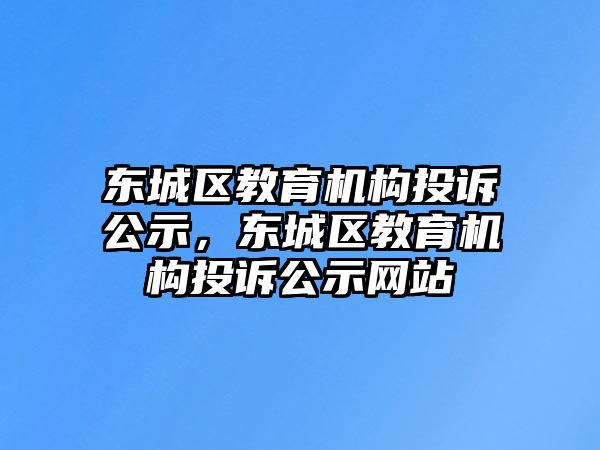 东城区教育机构投诉公示，东城区教育机构投诉公示网站